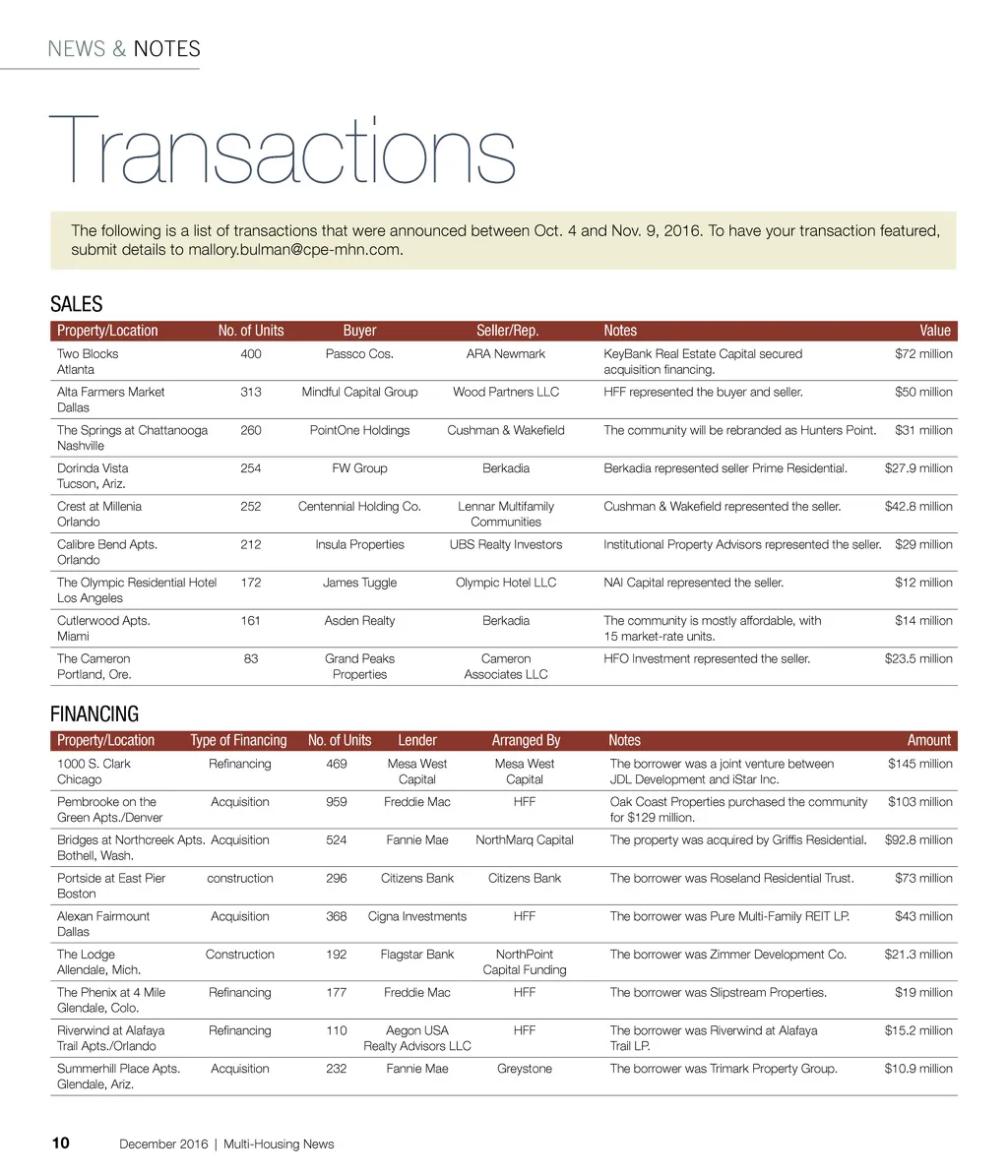 NEWS & NOTES

Transactions

The following is a list of transactions that were announced between Oct. 4 and Nov. 9, 2016. To have your transaction featured, submit details to mallory.bulman@cpe-mhn.com.

SALES

| Property/Location | No. of Units | Buyer | Seller/Rep. | Notes | Value |
|---|---|---|---|---|---|
| Two Blocks Atlanta | 400 | Passco Cos. | ARA Newmark | KeyBank Real Estate Capital secured acquisition financing. | $72 million |
| Alta Farmers Market Dallas | 313 | Mindful Capital Group | Wood Partners LLC | HFF represented the buyer and seller. | $50 million |
| The Springs at Chattanooga Nashville | 260 | PointOne Holdings | Cushman & Wakefield | The community will be rebranded as Hunters Point. | $31 million |
| Dorinda Vista Tucson, Ariz. | 254 | FW Group | Berkadia | Berkadia represented seller Prime Residential. | $27.9 million |
| Crest at Millenia Orlando | 252 | Centennial Holding Co. | Lennar Multifamily Communities | Cushman & Wakefield represented the seller. | $42.8 million |
| Calibre Bend Apts. Orlando | 212 | Insula Properties | UBS Realty Investors | Institutional Property Advisors represented the seller. | $29 million |
| The Olympic Residential Hotel Los Angeles | 172 | James Tuggle | Olympic Hotel LLC | NAI Capital represented the seller. | $12 million |
| Cutlerwood Apts. Miami | 161 | Asden Realty | Berkadia | The community is mostly affordable, with 15 market-rate units. | $14 million |
| The Cameron Portland, Ore. | 83 | Grand Peaks Properties | Cameron Associates LLC | HFO Investment represented the seller. | $23.5 million |

FINANCING

| Property/Location | Type of Financing | No. of Units | Lender | Arranged By | Notes | Amount |
|---|---|---|---|---|---|---|
| 1000 S. Clark Chicago | Refinancing | 469 | Mesa West Capital | Mesa West Capital | The borrower was a joint venture between JDL Development and iStar Inc. | $145 million |
| Pembrooke on the Green Apts./Denver | Acquisition | 959 | Freddie Mac | HFF | Oak Coast Properties purchased the community for $129 million. | $103 million |
| Bridges at Northcreek Apts. Bothell, Wash. | Acquisition | 524 | Fannie Mae | NorthMarq Capital | The property was acquired by Griffis Residential. | $92.8 million |
| Portside at East Pier Boston | construction | 296 | Citizens Bank | Citizens Bank | The borrower was Roseland Residential Trust. | $73 million |
| Alexan Fairmount Dallas | Acquisition | 368 | Cigna Investments | HFF | The borrower was Pure Multi-Family REIT LP. | $43 million |
| The Lodge Allendale, Mich. | Construction | 192 | Flagstar Bank | NorthPoint Capital Funding | The borrower was Zimmer Development Co. | $21.3 million |
| The Phenix at 4 Mile Glendale, Colo. | Refinancing | 177 | Freddie Mac | HFF | The borrower was Slipstream Properties. | $19 million |
| Riverwind at Alafaya Trail Apts./Orlando | Refinancing | 110 | Aegon USA Realty Advisors LLC | HFF | The borrower was Riverwind at Alafaya Trail LP. | $15.2 million |
| Summerhill Place Apts. Glendale, Ariz. | Acquisition | 232 | Fannie Mae | Greystone | The borrower was Trimark Property Group. | $10.9 million |

10 December 2016 | Multi-Housing News